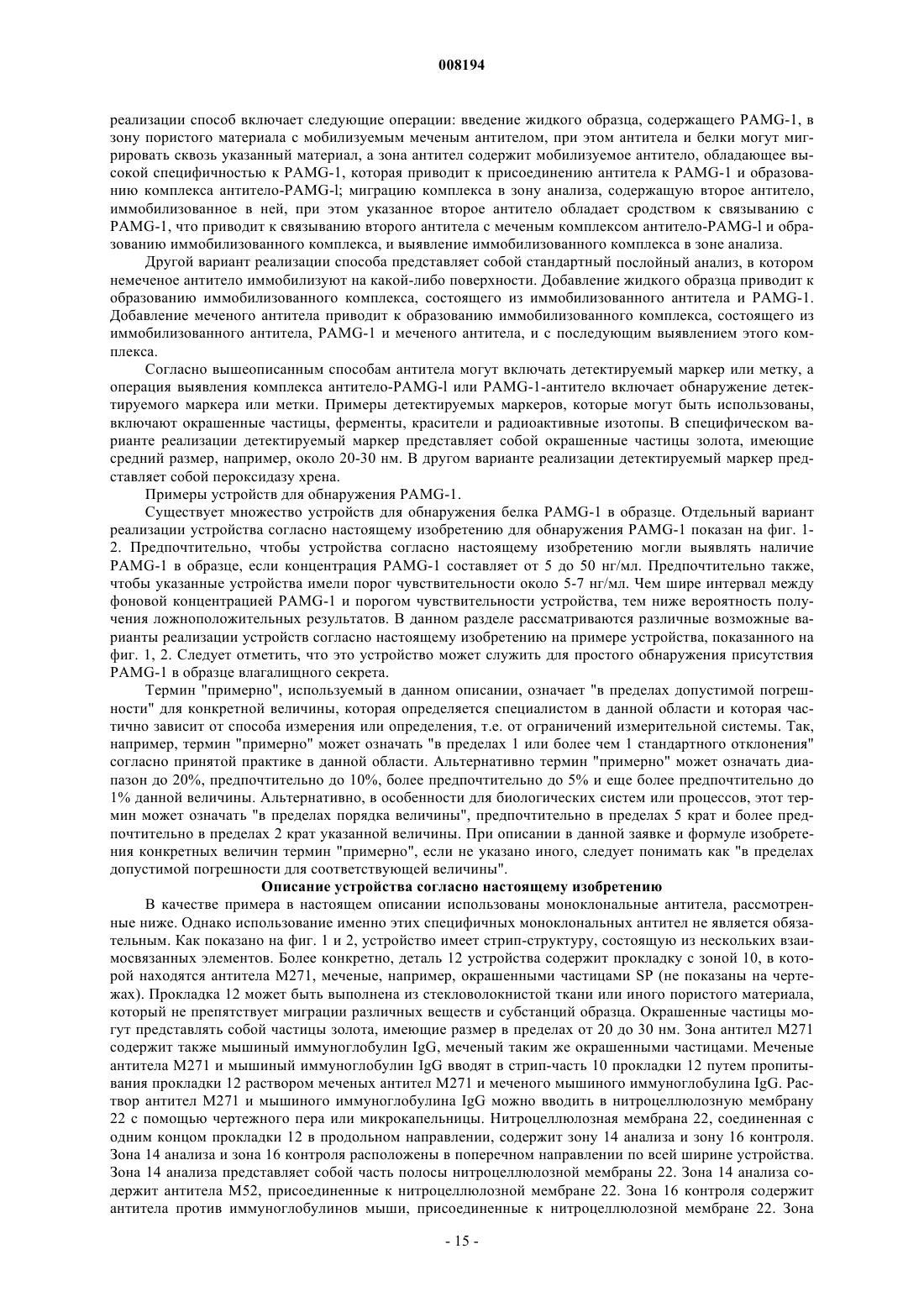 008194

реализации способ включает следующие операции: введение жидкого образца, содержащего PAMG-1, в зону пористого материала с мобилизуемым меченым антителом, при этом антитела и белки могут мигрировать сквозь указанный материал, а зона антител содержит мобилизуемое антитело, обладающее высокой специфичностью к PAMG-1, которая приводит к присоединению антитела к PAMG-1 и образованию комплекса антитело-PAMG-l; миграцию комплекса в зону анализа, содержащую второе антитело, иммобилизованное в ней, при этом указанное второе антитело обладает сродством к связыванию с PAMG-1, что приводит к связыванию второго антитела с меченым комплексом антитело-PAMG-l и образованию иммобилизованного комплекса, и выявление иммобилизованного комплекса в зоне анализа.

Другой вариант реализации способа представляет собой стандартный послойный анализ, в котором немеченое антитело иммобилизуют на какой-либо поверхности. Добавление жидкого образца приводит к образованию иммобилизованного комплекса, состоящего из иммобилизованного антитела и PAMG-1. Добавление меченого антитела приводит к образованию иммобилизованного комплекса, состоящего из иммобилизованного антитела, PAMG-1 и меченого антитела, и с последующим выявлением этого комплекса.

Согласно вышеописанным способам антитела могут включать детектируемый маркер или метку, а операция выявления комплекса антитело-PAMG-l или PAMG-1-антитело включает обнаружение детектируемого маркера или метки. Примеры детектируемых маркеров, которые могут быть использованы, включают окрашенные частицы, ферменты, красители и радиоактивные изотопы. В специфическом варианте реализации детектируемый маркер представляет собой окрашенные частицы золота, имеющие средний размер, например, около 20-30 нм. В другом варианте реализации детектируемый маркер представляет собой пероксидазу хрена.

Примеры устройств для обнаружения PAMG-1.

Существует множество устройств для обнаружения белка PAMG-1 в образце. Отдельный вариант реализации устройства согласно настоящему изобретению для обнаружения PAMG-1 показан на фиг. 1-2. Предпочтительно, чтобы устройства согласно настоящему изобретению могли выявлять наличие PAMG-1 в образце, если концентрация PAMG-1 составляет от 5 до 50 нг/мл. Предпочтительно также, чтобы указанные устройства имели порог чувствительности около 5-7 нг/мл. Чем шире интервал между фоновой концентрацией PAMG-1 и порогом чувствительности устройства, тем ниже вероятность получения ложноположительных результатов. В данном разделе рассматриваются различные возможные варианты реализации устройств согласно настоящему изобретению на примере устройства, показанного на фиг. 1, 2. Следует отметить, что это устройство может служить для простого обнаружения присутствия PAMG-1 в образце влагалищного секрета.

Термин "примерно", используемый в данном описании, означает "в пределах допустимой погрешности" для конкретной величины, которая определяется специалистом в данной области и которая частично зависит от способа измерения или определения, т.е. от ограничений измерительной системы. Так, например, термин "примерно" может означать "в пределах 1 или более чем 1 стандартного отклонения" согласно принятой практике в данной области. Альтернативно термин "примерно" может означать диапазон до 20%, предпочтительно до 10%, более предпочтительно до 5% и еще более предпочтительно до 1% данной величины. Альтернативно, в особенности для биологических систем или процессов, этот термин может означать "в пределах порядка величины", предпочтительно в пределах 5 крат и более предпочтительно в пределах 2 крат указанной величины. При описании в данной заявке и формуле изобретения конкретных величин термин "примерно", если не указано иного, следует понимать как "в пределах допустимой погрешности для соответствующей величины".

Описание устройства согласно настоящему изобретению

В качестве примера в настоящем описании использованы моноклональные антитела, рассмотренные ниже. Однако использование именно этих специфичных моноклональных антител не является обязательным. Как показано на фиг. 1 и 2, устройство имеет стрип-структуру, состоящую из нескольких взаимосвязанных элементов. Более конкретно, деталь 12 устройства содержит прокладку с зоной 10, в которой находятся антитела M271, меченые, например, окрашенными частицами SP (не показаны на чертежах). Прокладка 12 может быть выполнена из стекловолокнистой ткани или иного пористого материала, который не препятствует миграции различных веществ и субстанций образца. Окрашенные частицы могут представлять собой частицы золота, имеющие размер в пределах от 20 до 30 нм. Зона антител M271 содержит также мышиный иммуноглобулин IgG, меченый таким же окрашенными частицами. Меченые антитела M271 и мышиный иммуноглобулин IgG вводят в стрип-часть 10 прокладки 12 путем пропитывания прокладки 12 раствором меченых антител M271 и меченого мышиного иммуноглобулина IgG. Раствор антител M271 и мышиного иммуноглобулина IgG можно вводить в нитроцеллюлозную мембрану 22 с помощью чертежного пера или микрокапельницы. Нитроцеллюлозная мембрана 22, соединенная с одним концом прокладки 12 в продольном направлении, содержит зону 14 анализа и зону 16 контроля. Зона 14 анализа и зона 16 контроля расположены в поперечном направлении по всей ширине устройства. Зона 14 анализа представляет собой часть полосы нитроцеллюлозной мембраны 22. Зона 14 анализа содержит антитела M52, присоединенные к нитроцеллюлозной мембране 22. Зона 16 контроля содержит антитела против иммуноглобулинов мыши, присоединенные к нитроцеллюлозной мембране 22. Зона

- 15 -